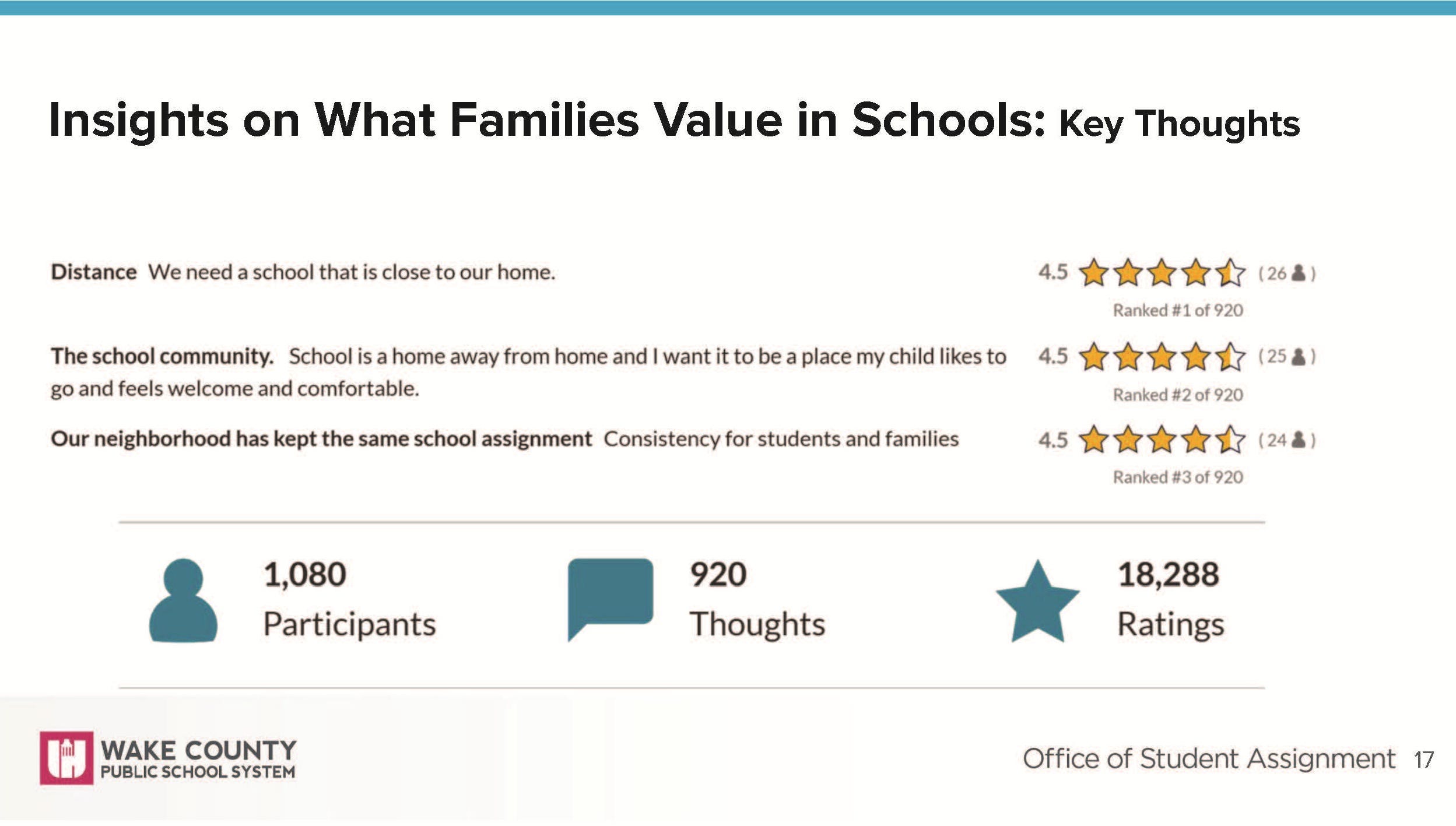 Insights on What Families Value in Schools: Key Thoughts

Distance We need a school that is close to our home.

4.5 (26)
Ranked #1 of 920

The school community. School is a home away from home and I want it to be a place my child likes to go and feels welcome and comfortable.

4.5 (25)
Ranked #2 of 920

Our neighborhood has kept the same school assignment Consistency for students and families

4.5 (24)
Ranked #3 of 920

1,080
Participants

920
Thoughts

18,288
Ratings

WAKE COUNTY
PUBLIC SCHOOL SYSTEM

Office of Student Assignment 17